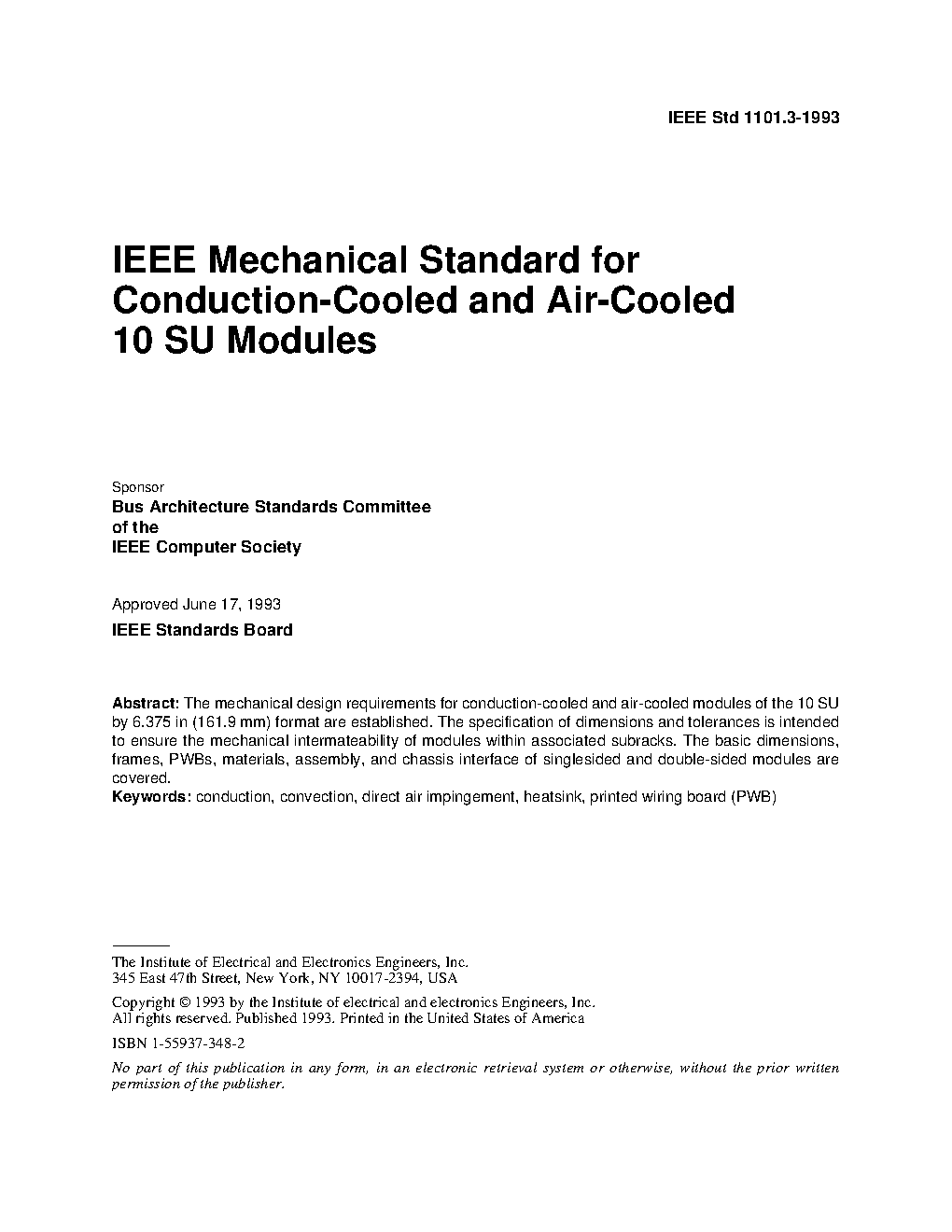 IEEE Std 1101.3-1993

IEEE Mechanical Standard for Conduction-Cooled and Air-Cooled 10 SU Modules

Sponsor
Bus Architecture Standards Committee
of the
IEEE Computer Society

Approved June 17, 1993
IEEE Standards Board

Abstract: The mechanical design requirements for conduction-cooled and air-cooled modules of the 10 SU by 6.375 in (161.9 mm) format are established. The specification of dimensions and tolerances is intended to ensure the mechanical intermateability of modules within associated subracks. The basic dimensions, frames, PWBs, materials, assembly, and chassis interface of singlesided and double-sided modules are covered.
Keywords: conduction, convection, direct air impingement, heatsink, printed wiring board (PWB)

The Institute of Electrical and Electronics Engineers, Inc.
345 East 47th Street, New York, NY 10017-2394, USA

Copyright © 1993 by the Institute of electrical and electronics Engineers, Inc.
All rights reserved. Published 1993. Printed in the United States of America

ISBN 1-55937-348-2

No part of this publication in any form, in an electronic retrieval system or otherwise, without the prior written permission of the publisher.